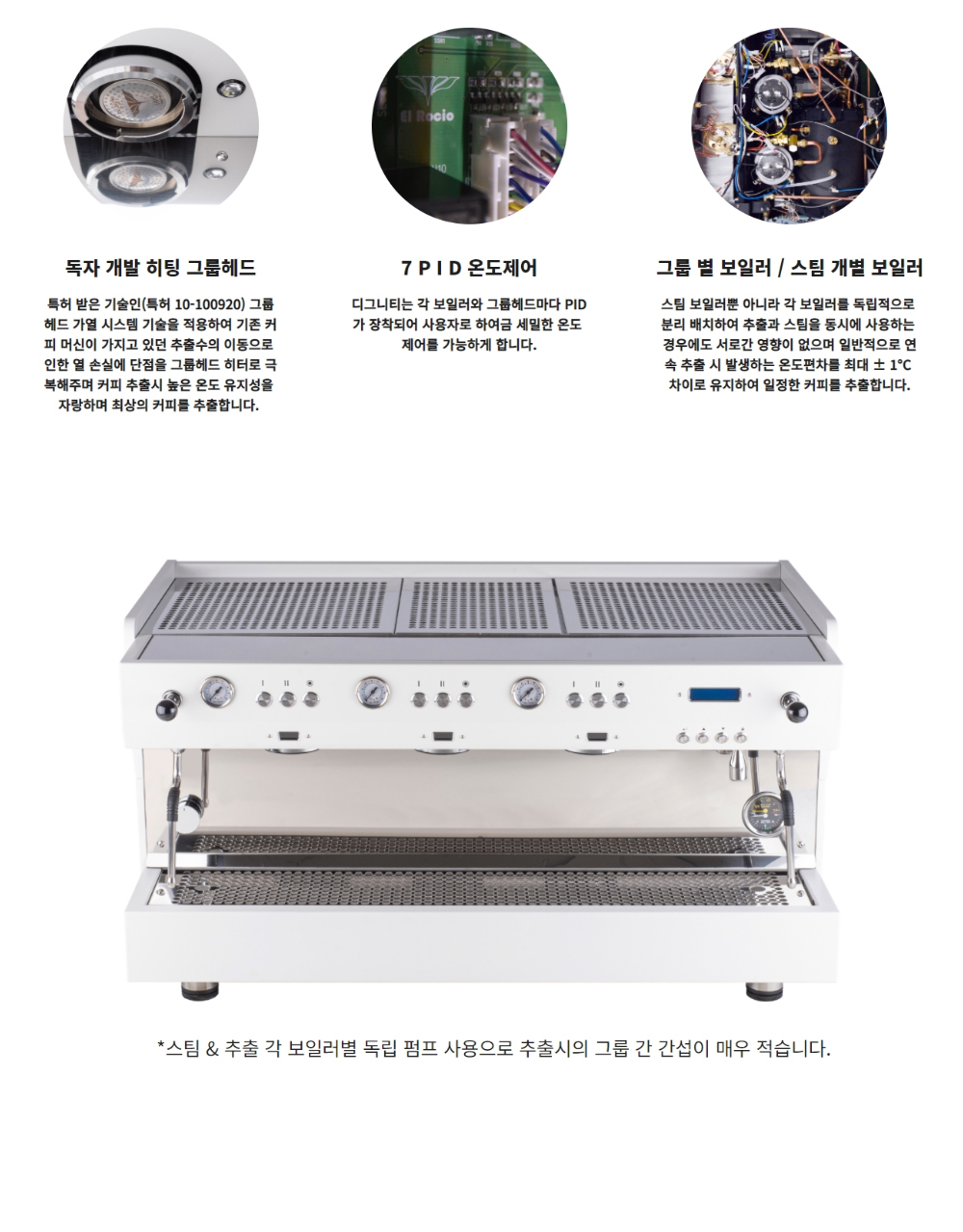 독자 개발 히팅 그룹헤드

특허 받은 기술인(특허 10-100920) 그룹헤드 가열 시스템 기술을 적용하여 기존 커피 머신이 가지고 있던 추출수의 이동으로 인한 열 손실에 단점을 그룹헤드 히터로 극복해주며 커피 추출시 높은 온도 유지성을 자랑하며 최상의 커피를 추출합니다.

7 P I D 온도제어

디그니티는 각 보일러와 그룹헤드마다 PID가 장착되어 사용자로 하여금 세밀한 온도 제어를 가능하게 합니다.

그룹 별 보일러 / 스팀 개별 보일러

스팀 보일러뿐 아니라 각 보일러를 독립적으로 분리 배치하여 추출과 스팀을 동시에 사용하는 경우에도 서로간 영향이 없으며 일반적으로 연속 추출 시 발생하는 온도편차를 최대 ± 1°C 차이로 유지하여 일정한 커피를 추출합니다.

*스팀 & 추출 각 보일러별 독립 펌프 사용으로 추출시의 그룹 간 간섭이 매우 적습니다.